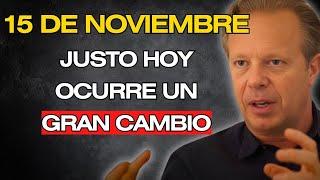 15 DE NOVIEMBRE
JUSTO HOY
OCURRE UN
GRAN CAMBIO